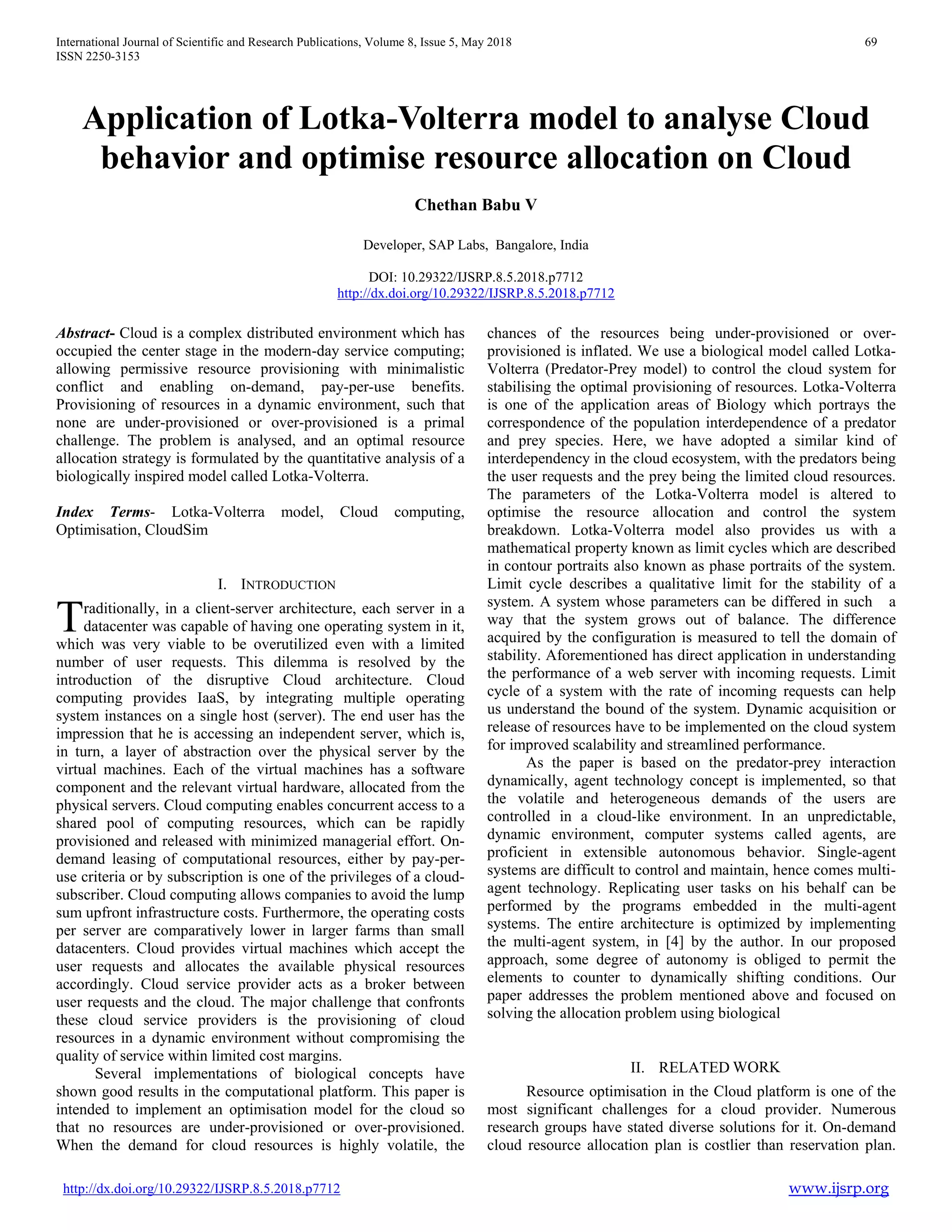 International Journal of Scientific and Research Publications, Volume 8, Issue 5, May 2018 69
ISSN 2250-3153

Application of Lotka-Volterra model to analyse Cloud behavior and optimise resource allocation on Cloud

Chethan Babu V

Developer, SAP Labs, Bangalore, India

DOI: 10.29322/IJSRP.8.5.2018.p7712
http://dx.doi.org/10.29322/IJSRP.8.5.2018.p7712

Abstract- Cloud is a complex distributed environment which has occupied the center stage in the modern-day service computing; allowing permissive resource provisioning with minimalistic conflict and enabling on-demand, pay-per-use benefits. Provisioning of resources in a dynamic environment, such that none are under-provisioned or over-provisioned is a primal challenge. The problem is analysed, and an optimal resource allocation strategy is formulated by the quantitative analysis of a biologically inspired model called Lotka-Volterra.

Index Terms- Lotka-Volterra model, Cloud computing, Optimisation, CloudSim

I. INTRODUCTION

Traditionally, in a client-server architecture, each server in a datacenter was capable of having one operating system in it, which was very viable to be overutilized even with a limited number of user requests. This dilemma is resolved by the introduction of the disruptive Cloud architecture. Cloud computing provides IaaS, by integrating multiple operating system instances on a single host (server). The end user has the impression that he is accessing an independent server, which is, in turn, a layer of abstraction over the physical server by the virtual machines. Each of the virtual machines has a software component and the relevant virtual hardware, allocated from the physical servers. Cloud computing enables concurrent access to a shared pool of computing resources, which can be rapidly provisioned and released with minimized managerial effort. On-demand leasing of computational resources, either by pay-per-use criteria or by subscription is one of the privileges of a cloud-subscriber. Cloud computing allows companies to avoid the lump sum upfront infrastructure costs. Furthermore, the operating costs per server are comparatively lower in larger farms than small datacenters. Cloud provides virtual machines which accept the user requests and allocates the available physical resources accordingly. Cloud service provider acts as a broker between user requests and the cloud. The major challenge that confronts these cloud service providers is the provisioning of cloud resources in a dynamic environment without compromising the quality of service within limited cost margins.

Several implementations of biological concepts have shown good results in the computational platform. This paper is intended to implement an optimisation model for the cloud so that no resources are under-provisioned or over-provisioned. When the demand for cloud resources is highly volatile, the chances of the resources being under-provisioned or over-provisioned is inflated. We use a biological model called Lotka-Volterra (Predator-Prey model) to control the cloud system for stabilising the optimal provisioning of resources. Lotka-Volterra is one of the application areas of Biology which portrays the correspondence of the population interdependence of a predator and prey species. Here, we have adopted a similar kind of interdependency in the cloud ecosystem, with the predators being the user requests and the prey being the limited cloud resources. The parameters of the Lotka-Volterra model is altered to optimise the resource allocation and control the system breakdown. Lotka-Volterra model also provides us with a mathematical property known as limit cycles which are described in contour portraits also known as phase portraits of the system. Limit cycle describes a qualitative limit for the stability of a system. A system whose parameters can be differed in such a way that the system grows out of balance. The difference acquired by the configuration is measured to tell the domain of stability. Aforementioned has direct application in understanding the performance of a web server with incoming requests. Limit cycle of a system with the rate of incoming requests can help us understand the bound of the system. Dynamic acquisition or release of resources have to be implemented on the cloud system for improved scalability and streamlined performance.

As the paper is based on the predator-prey interaction dynamically, agent technology concept is implemented, so that the volatile and heterogeneous demands of the users are controlled in a cloud-like environment. In an unpredictable, dynamic environment, computer systems called agents, are proficient in extensible autonomous behavior. Single-agent systems are difficult to control and maintain, hence comes multi-agent technology. Replicating user tasks on his behalf can be performed by the programs embedded in the multi-agent systems. The entire architecture is optimized by implementing the multi-agent system, in [4] by the author. In our proposed approach, some degree of autonomy is obliged to permit the elements to counter to dynamically shifting conditions. Our paper addresses the problem mentioned above and focused on solving the allocation problem using biological

II. RELATED WORK

Resource optimisation in the Cloud platform is one of the most significant challenges for a cloud provider. Numerous research groups have stated diverse solutions for it. On-demand cloud resource allocation plan is costlier than reservation plan.

http://dx.doi.org/10.29322/IJSRP.8.5.2018.p7712 www.ijsrp.org